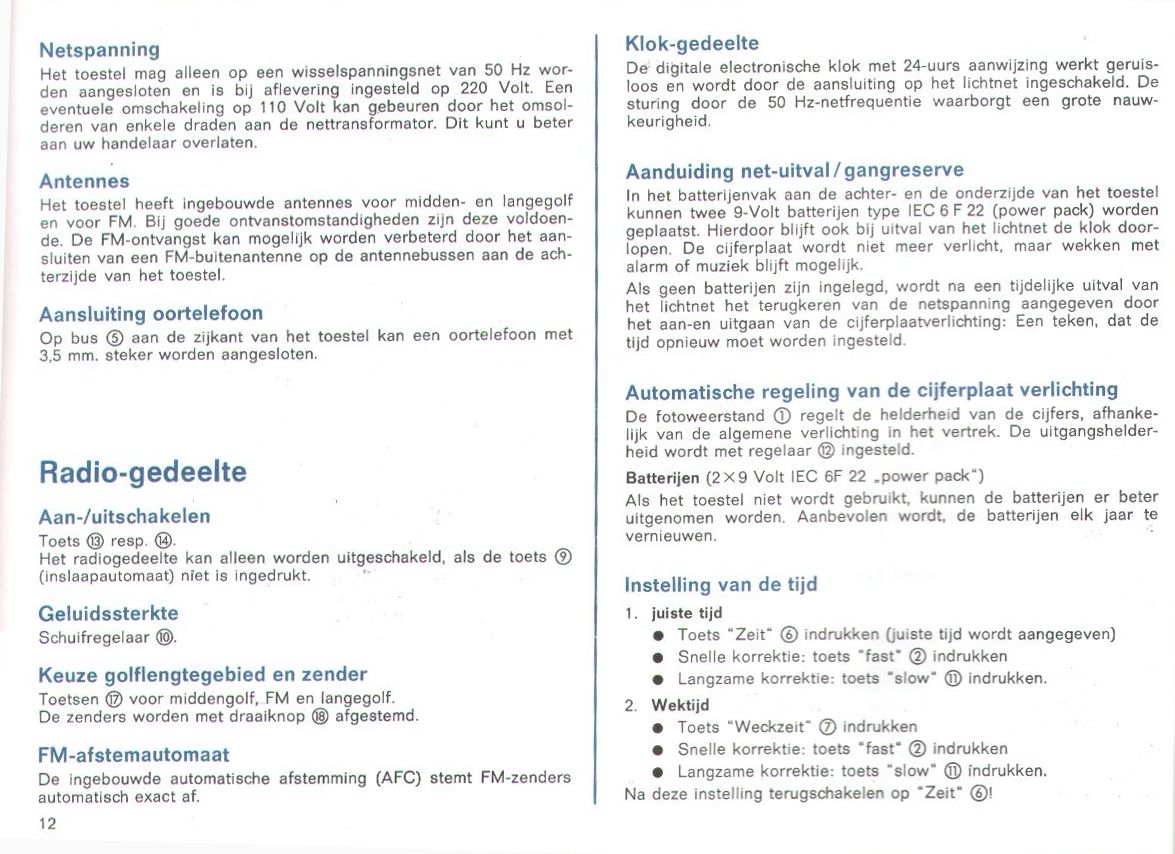 Netspanning

Het toestel mag alleen op een wisselspanningsnet van 50 Hz worden aangesloten en is bij aflevering ingesteld op 220 Volt. Een eventuele omschakeling op 110 Volt kan gebeuren door het omsolderen van enkele draden aan de nettransformator. Dit kunt u beter aan uw handelaar overlaten.

Antennes

Het toestel heeft ingebouwde antennes voor midden- en langegolf en voor FM. Bij goede ontvanstomstandigheden zijn deze voldoende. De FM-ontvangst kan mogelijk worden verbeterd door het aansluiten van een FM-buitenantenne op de antennebussen aan de achterzijde van het toestel.

Aansluiting oortelefoon

Op bus ⑤ aan de zijkant van het toestel kan een oortelefoon met 3,5 mm. steker worden aangesloten.

Radio-gedeelte

Aan-/uitschakelen

Toets ⑬ resp. ⑭.
Het radiogedeelte kan alleen worden uitgeschakeld, als de toets ⑨ (inslaapautomaat) niet is ingedrukt.

Geluidssterkte

Schuifregelaar ⑩.

Keuze golflengtegebied en zender

Toetsen ⑰ voor middengolf, FM en langegolf.
De zenders worden met draaiknop ⑱ afgestemd.

FM-afstemautomaat

De ingebouwde automatische afstemming (AFC) stemt FM-zenders automatisch exact af.

12

Klok-gedeelte

De digitale electronische klok met 24-uurs aanwijzing werkt geruisloos en wordt door de aansluiting op het lichtnet ingeschakeld. De sturing door de 50 Hz-netfrequentie waarborgt een grote nauwkeurigheid.

Aanduiding net-uitval / gangreserve

In het batterijenvak aan de achter- en de onderzijde van het toestel kunnen twee 9-Volt batterijen type IEC 6 F 22 (power pack) worden geplaatst. Hierdoor blijft ook bij uitval van het lichtnet de klok doorlopen. De cijferplaat wordt niet meer verlicht, maar wekken met alarm of muziek blijft mogelijk.

Als geen batterijen zijn ingelegd, wordt na een tijdelijke uitval van het lichtnet het terugkeren van de netspanning aangegeven door het aan-en uitgaan van de cijferplaatverlichting: Een teken, dat de tijd opnieuw moet worden ingesteld.

Automatische regeling van de cijferplaat verlichting

De fotoweerstand ① regelt de helderheid van de cijfers, afhankelijk van de algemene verlichting in het vertrek. De uitgangshelderheid wordt met regelaar ⑫ ingesteld.

Batterijen (2×9 Volt IEC 6F 22 „power pack")

Als het toestel niet wordt gebruikt, kunnen de batterijen er beter uitgenomen worden. Aanbevolen wordt, de batterijen elk jaar te vernieuwen.

Instelling van de tijd

1. juiste tijd
• Toets "Zeit" ⑥ indrukken (juiste tijd wordt aangegeven)
• Snelle korrektie: toets "fast" ② indrukken
• Langzame korrektie: toets "slow" ⑪ indrukken.

2. Wektijd
• Toets "Weckzeit" ⑦ indrukken
• Snelle korrektie: toets "fast" ② indrukken
• Langzame korrektie: toets "slow" ⑪ indrukken.

Na deze instelling terugschakelen op "Zeit" ⑥!